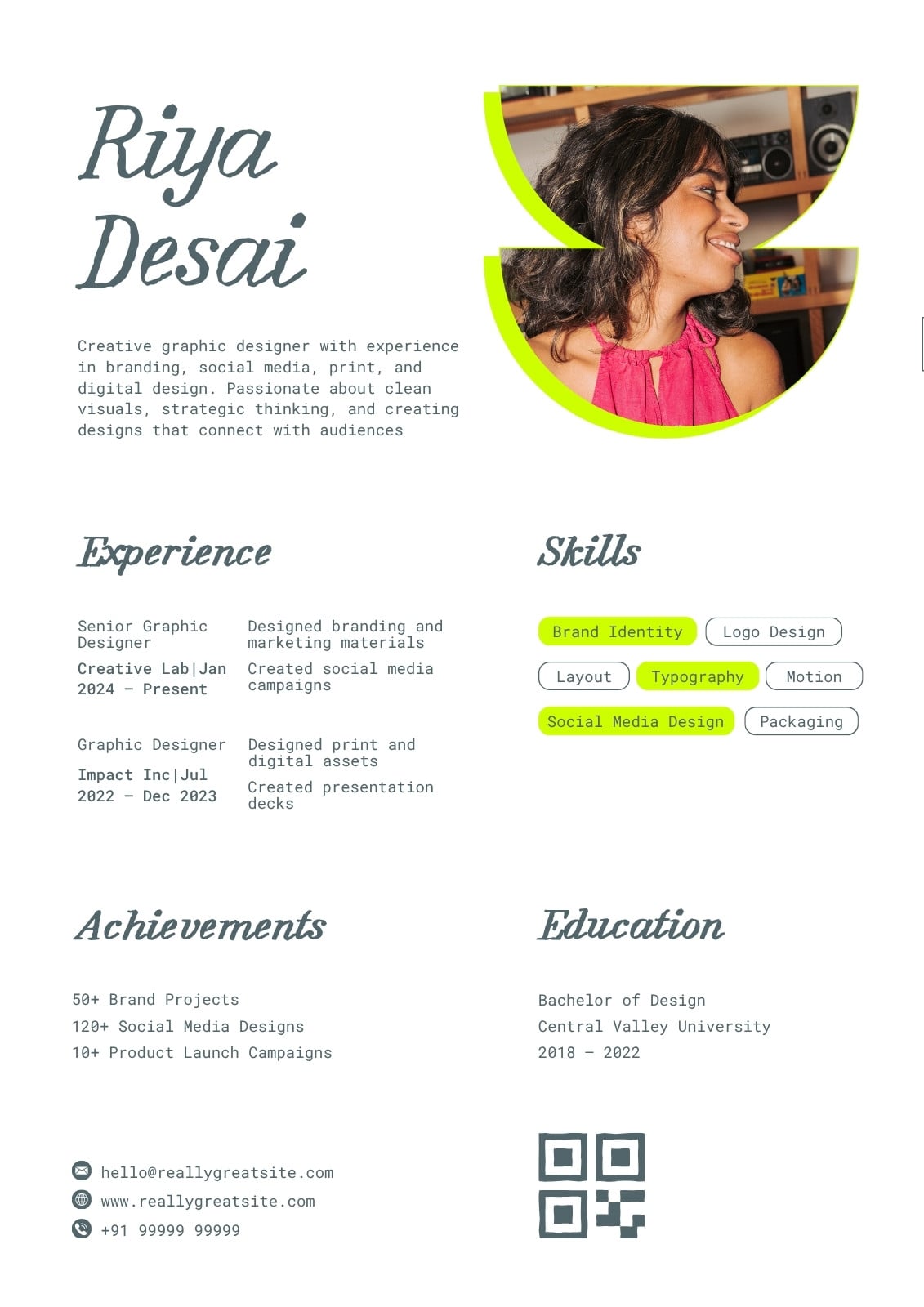 Riya Desai

Creative graphic designer with experience in branding, social media, print, and digital design. Passionate about clean visuals, strategic thinking, and creating designs that connect with audiences

Experience

Senior Graphic Designer
Creative Lab|Jan 2024 – Present

Designed branding and marketing materials
Created social media campaigns

Graphic Designer
Impact Inc|Jul 2022 – Dec 2023

Designed print and digital assets
Created presentation decks

Skills

Brand Identity
Logo Design
Layout
Typography
Motion
Social Media Design
Packaging

Achievements

50+ Brand Projects
120+ Social Media Designs
10+ Product Launch Campaigns

Education

Bachelor of Design
Central Valley University
2018 – 2022

hello@reallygreatsite.com
www.reallygreatsite.com
+91 99999 99999